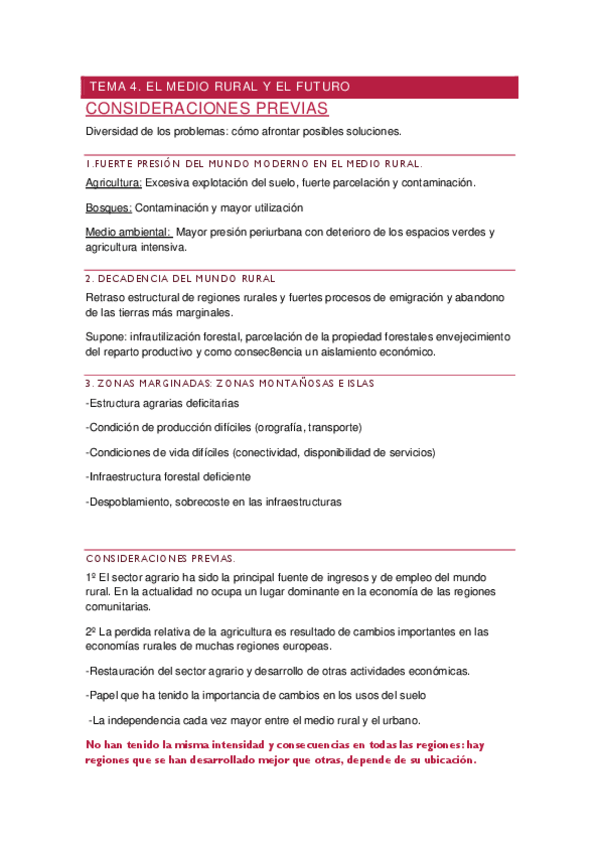 TEMA 4. EL MEDIO RURAL Y EL FUTURO

CONSIDERACIONES PREVIAS

Diversidad de los problemas: cómo afrontar posibles soluciones.

1.FUERTE PRESIÓN DEL MUNDO MODERNO EN EL MEDIO RURAL.

Agricultura: Excesiva explotación del suelo, fuerte parcelación y contaminación.

Bosques: Contaminación y mayor utilización

Medio ambiental: Mayor presión periurbana con deterioro de los espacios verdes y agricultura intensiva.

2. DECADENCIA DEL MUNDO RURAL

Retraso estructural de regiones rurales y fuertes procesos de emigración y abandono de las tierras más marginales.

Supone: infrautilización forestal, parcelación de la propiedad forestales envejecimiento del reparto productivo y como consec8encia un aislamiento económico.

3. ZONAS MARGINADAS: ZONAS MONTAÑOSAS E ISLAS

-Estructura agrarias deficitarias

-Condición de producción difíciles (orografía, transporte)

-Condiciones de vida difíciles (conectividad, disponibilidad de servicios)

-Infraestructura forestal deficiente

-Despoblamiento, sobrecoste en las infraestructuras

CONSIDERACIONES PREVIAS.

1º El sector agrario ha sido la principal fuente de ingresos y de empleo del mundo rural. En la actualidad no ocupa un lugar dominante en la economía de las regiones comunitarias.

2º La perdida relativa de la agricultura es resultado de cambios importantes en las economías rurales de muchas regiones europeas.

-Restauración del sector agrario y desarrollo de otras actividades económicas.

-Papel que ha tenido la importancia de cambios en los usos del suelo

-La independencia cada vez mayor entre el medio rural y el urbano.

No han tenido la misma intensidad y consecuencias en todas las regiones: hay regiones que se han desarrollado mejor que otras, depende de su ubicación.